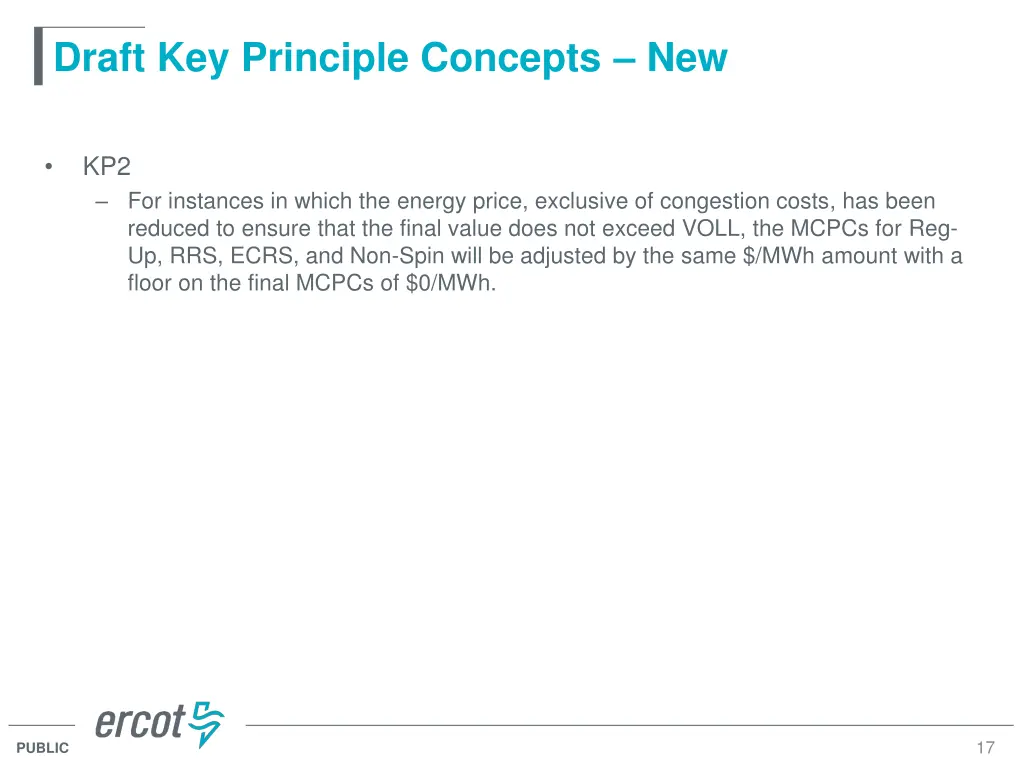 Draft Key Principle Concepts – New

• KP2
– For instances in which the energy price, exclusive of congestion costs, has been reduced to ensure that the final value does not exceed VOLL, the MCPCs for Reg-Up, RRS, ECRS, and Non-Spin will be adjusted by the same \$/MWh amount with a floor on the final MCPCs of \$0/MWh.

ercot

PUBLIC

17